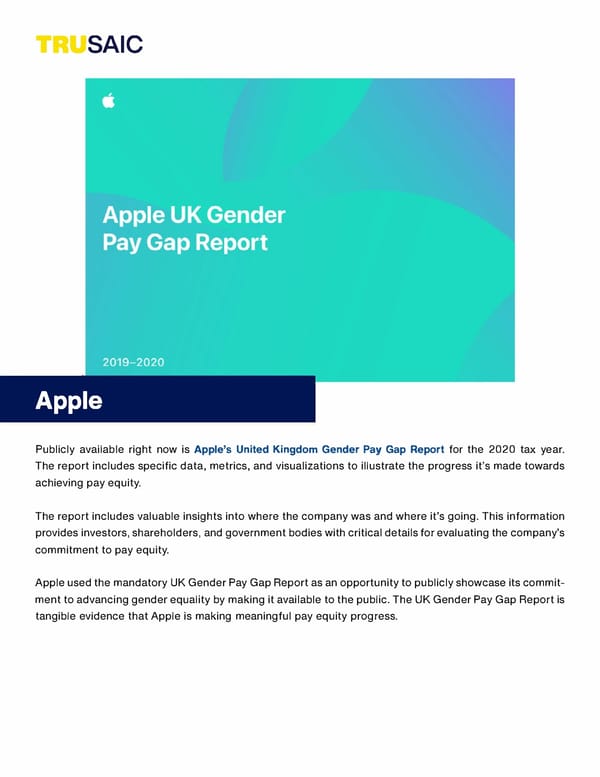 TRUSAIC

Apple UK Gender Pay Gap Report

2019–2020

Apple

Publicly available right now is Apple's United Kingdom Gender Pay Gap Report for the 2020 tax year. The report includes specific data, metrics, and visualizations to illustrate the progress it's made towards achieving pay equity.

The report includes valuable insights into where the company was and where it's going. This information provides investors, shareholders, and government bodies with critical details for evaluating the company's commitment to pay equity.

Apple used the mandatory UK Gender Pay Gap Report as an opportunity to publicly showcase its commitment to advancing gender equality by making it available to the public. The UK Gender Pay Gap Report is tangible evidence that Apple is making meaningful pay equity progress.